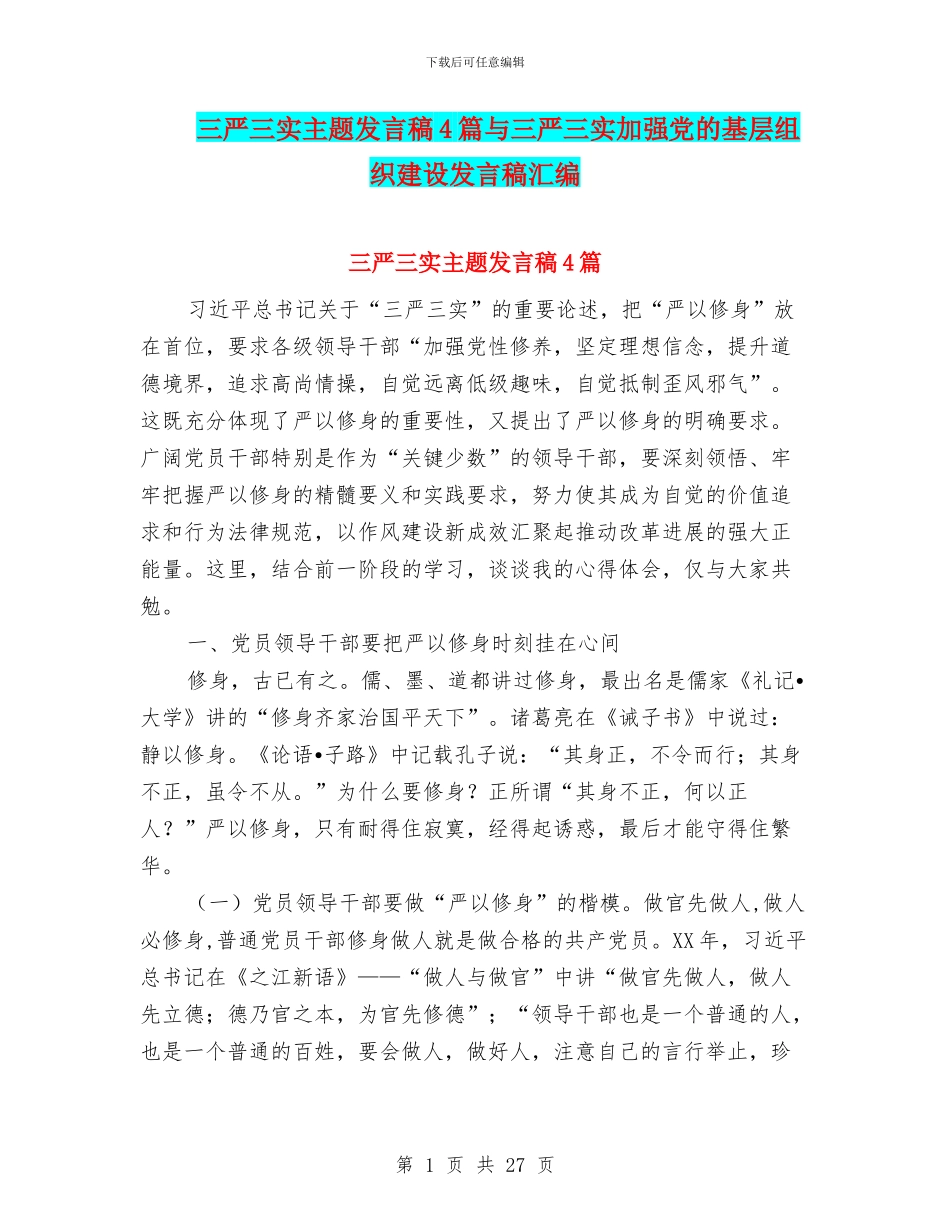 下载后可任意编辑

三严三实主题发言稿4篇与三严三实加强党的基层组织建设发言稿汇编

三严三实主题发言稿4篇

习近平总书记关于“三严三实”的重要论述，把“严以修身”放在首位，要求各级领导干部“加强党性修养，坚定理想信念，提升道德境界，追求高尚情操，自觉远离低级趣味，自觉抵制歪风邪气”。这既充分体现了严以修身的重要性，又提出了严以修身的明确要求。广阔党员干部特别是作为“关键少数”的领导干部，要深刻领悟、牢牢把握严以修身的精髓要义和实践要求，努力使其成为自觉的价值追求和行为法律规范，以作风建设新成效汇聚起推动改革进展的强大正能量。这里，结合前一阶段的学习，谈谈我的心得体会，仅与大家共勉。

一、党员领导干部要把严以修身时刻挂在心间

修身，古已有之。儒、墨、道都讲过修身，最出名是儒家《礼记•大学》讲的“修身齐家治国平天下”。诸葛亮在《诫子书》中说过：静以修身。《论语•子路》中记载孔子说：“其身正，不令而行；其身不正，虽令不从。”为什么要修身？正所谓“其身不正，何以正人？”严以修身，只有耐得住寂寞，经得起诱惑，最后才能守得住繁华。

（一）党员领导干部要做“严以修身”的楷模。做官先做人,做人必修身,普通党员干部修身做人就是做合格的共产党员。XX年，习近平总书记在《之江新语》——“做人与做官”中讲“做官先做人，做人先立德；德乃官之本，为官先修德”；“领导干部也是一个普通的人，也是一个普通的百姓，要会做人，做好人，注意自己的言行举止，珍

第 1 页 共 27 页